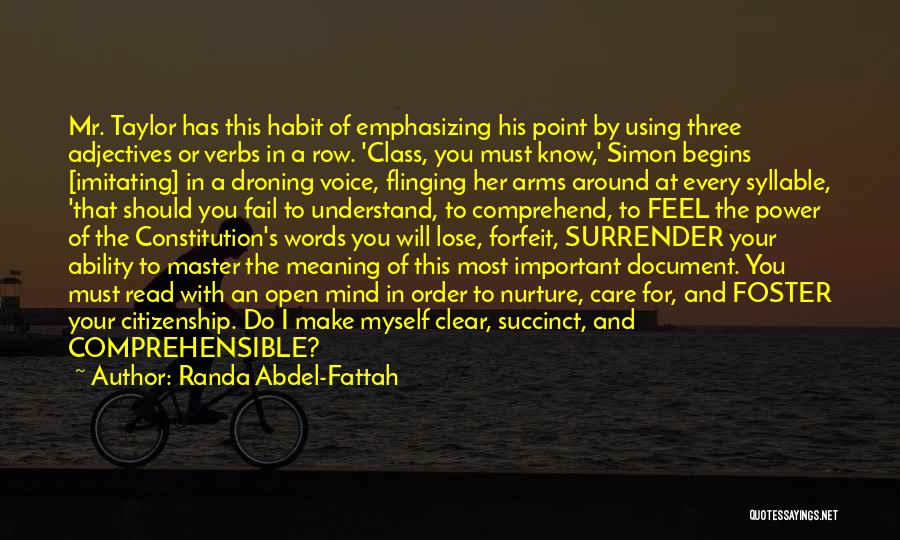 Mr. Taylor has this habit of emphasizing his point by using three adjectives or verbs in a row. 'Class, you must know,' Simon begins [imitating] in a droning voice, flinging her arms around at every syllable, 'that should you fail to understand, to comprehend, to FEEL the power of the Constitution's words you will lose, forfeit, SURRENDER your ability to master the meaning of this most important document. You must read with an open mind in order to nurture, care for, and FOSTER your citizenship. Do I make myself clear, succinct, and COMPREHENSIBLE?

~ Author: Randa Abdel-Fattah

QUOTESSAYINGS.NET